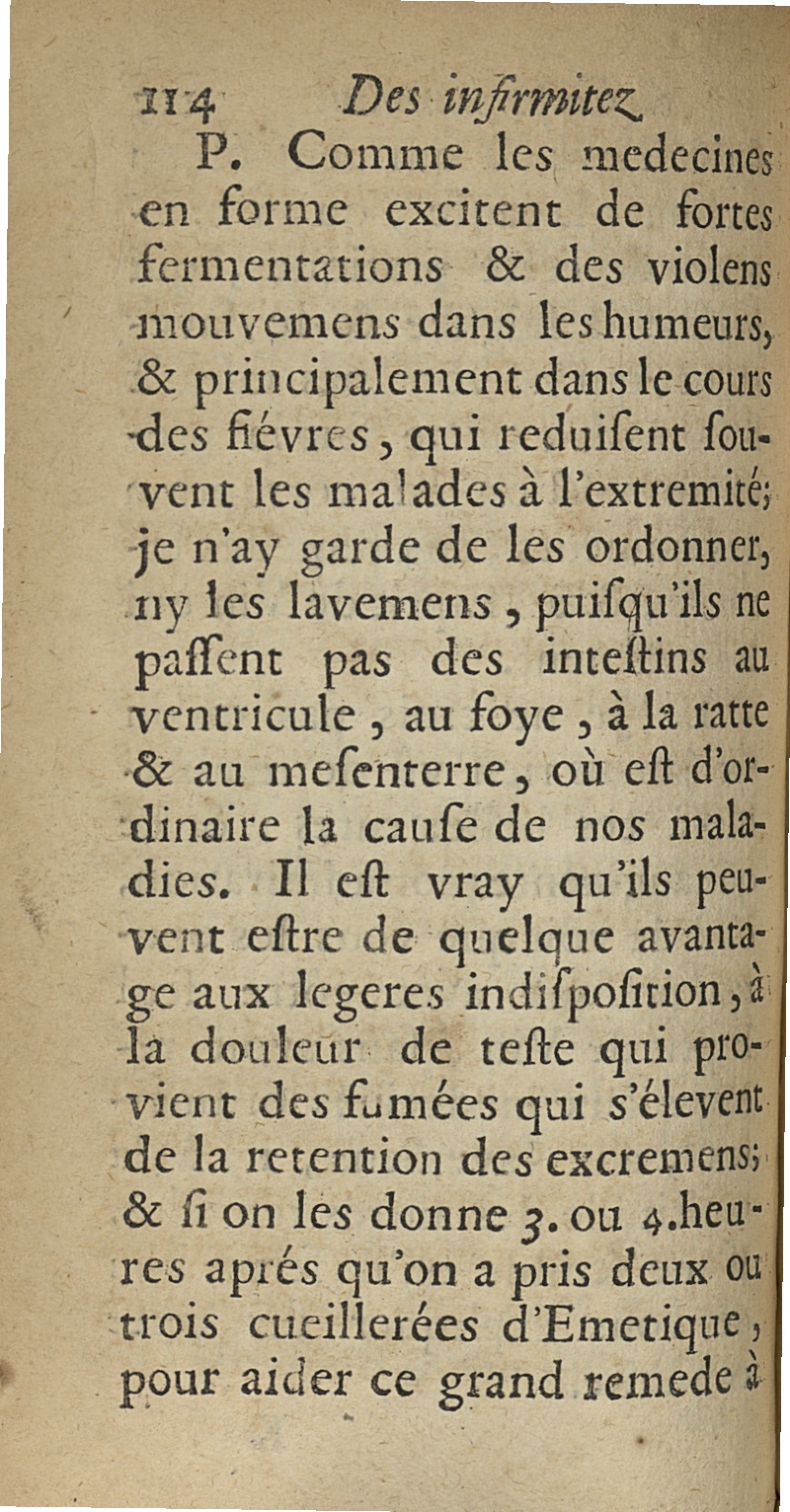 114 Des infirmitez

P. Comme les medecines en forme excitent de fortes fermentations & des violens mouvemens dans les humeurs, & principalement dans le cours des fiévres, qui reduisent souvent les malades à l'extremité; je n'ay garde de les ordonner, ny les lavemens, puisqu'ils ne passent pas des inteſtins au ventricule, au foye, à la ratte & au meſenterre, où eſt d'ordinaire la cauſe de nos maladies. Il eſt vray qu'ils peuvent eſtre de quelque avantage aux legeres indiſpoſition, à la douleur de teſte qui provient des fumées qui s'élevent de la retention des excremens; & ſi on les donne 3. ou 4. heures aprés qu'on a pris deux ou trois cueillerées d'Emetique, pour aider ce grand remede à